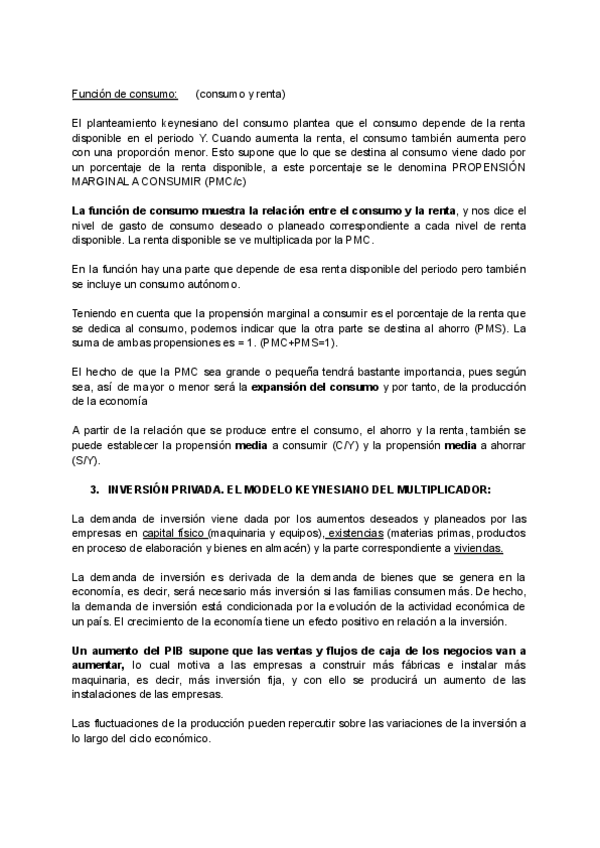 Función de consumo: (consumo y renta)

El planteamiento keynesiano del consumo plantea que el consumo depende de la renta disponible en el periodo Y. Cuando aumenta la renta, el consumo también aumenta pero con una proporción menor. Esto supone que lo que se destina al consumo viene dado por un porcentaje de la renta disponible, a este porcentaje se le denomina PROPENSIÓN MARGINAL A CONSUMIR (PMC/c)

La función de consumo muestra la relación entre el consumo y la renta, y nos dice el nivel de gasto de consumo deseado o planeado correspondiente a cada nivel de renta disponible. La renta disponible se ve multiplicada por la PMC.

En la función hay una parte que depende de esa renta disponible del periodo pero también se incluye un consumo autónomo.

Teniendo en cuenta que la propensión marginal a consumir es el porcentaje de la renta que se dedica al consumo, podemos indicar que la otra parte se destina al ahorro (PMS). La suma de ambas propensiones es = 1. (PMC+PMS=1).

El hecho de que la PMC sea grande o pequeña tendrá bastante importancia, pues según sea, así de mayor o menor será la expansión del consumo y por tanto, de la producción de la economía

A partir de la relación que se produce entre el consumo, el ahorro y la renta, también se puede establecer la propensión media a consumir (C/Y) y la propensión media a ahorrar (S/Y).

3. INVERSIÓN PRIVADA. EL MODELO KEYNESIANO DEL MULTIPLICADOR:

La demanda de inversión viene dada por los aumentos deseados y planeados por las empresas en capital físico (maquinaria y equipos), existencias (materias primas, productos en proceso de elaboración y bienes en almacén) y la parte correspondiente a viviendas.

La demanda de inversión es derivada de la demanda de bienes que se genera en la economía, es decir, será necesario más inversión si las familias consumen más. De hecho, la demanda de inversión está condicionada por la evolución de la actividad económica de un país. El crecimiento de la economía tiene un efecto positivo en relación a la inversión.

Un aumento del PIB supone que las ventas y flujos de caja de los negocios van a aumentar, lo cual motiva a las empresas a construir más fábricas e instalar más maquinaria, es decir, más inversión fija, y con ello se producirá un aumento de las instalaciones de las empresas.

Las fluctuaciones de la producción pueden repercutir sobre las variaciones de la inversión a lo largo del ciclo económico.